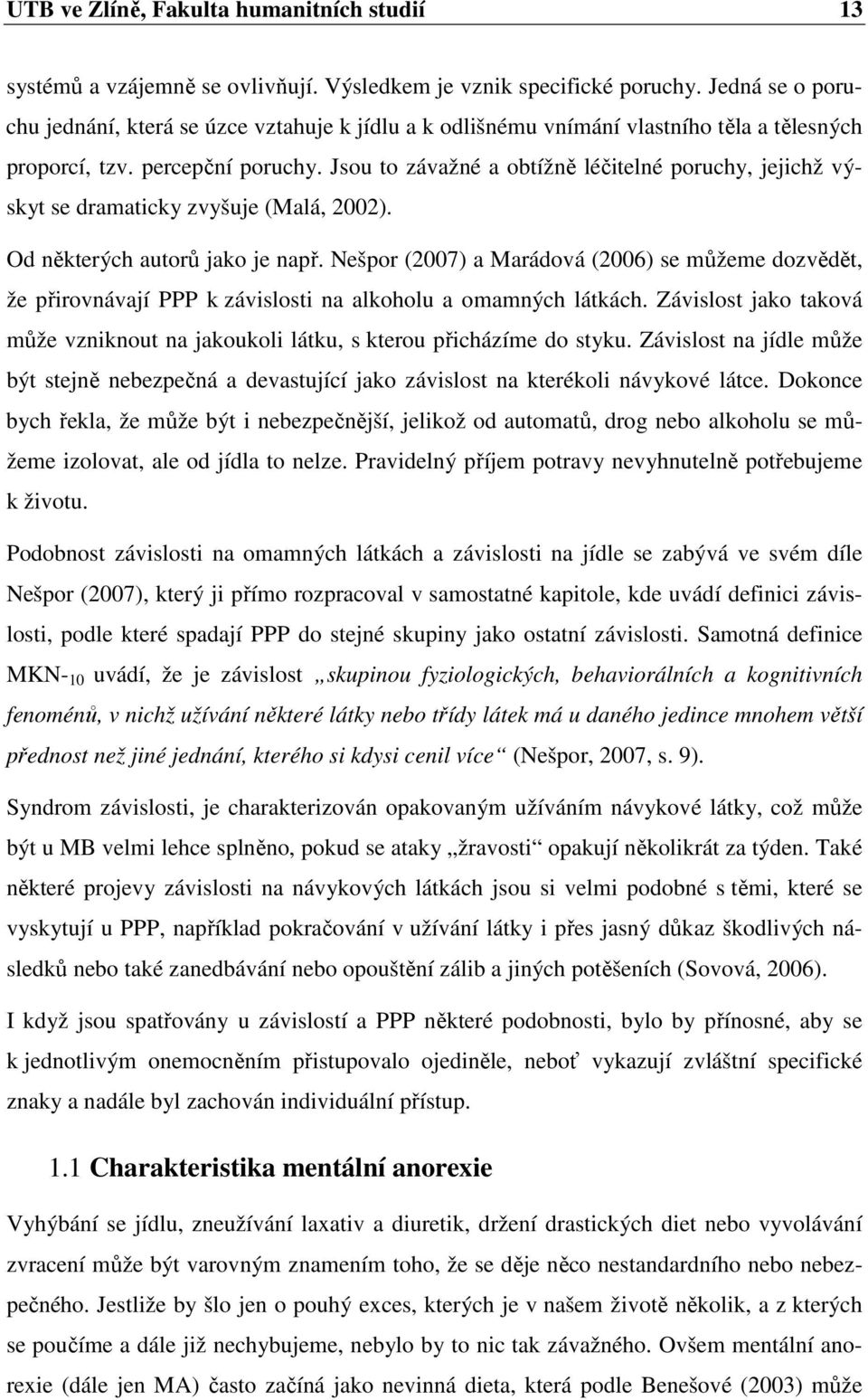 UTB ve Zlíně, Fakulta humanitních studií 13

systémů a vzájemně se ovlivňují. Výsledkem je vznik specifické poruchy. Jedná se o poruchu jednání, která se úzce vztahuje k jídlu a k odlišnému vnímání vlastního těla a tělesných proporcí, tzv. percepční poruchy. Jsou to závažné a obtížně léčitelné poruchy, jejichž výskyt se dramaticky zvyšuje (Malá, 2002).

Od některých autorů jako je např. Nešpor (2007) a Marádová (2006) se můžeme dozvědět, že přirovnávají PPP k závislosti na alkoholu a omamných látkách. Závislost jako taková může vzniknout na jakoukoli látku, s kterou přicházíme do styku. Závislost na jídle může být stejně nebezpečná a devastující jako závislost na kterékoli návykové látce. Dokonce bych řekla, že může být i nebezpečnější, jelikož od automatů, drog nebo alkoholu se můžeme izolovat, ale od jídla to nelze. Pravidelný příjem potravy nevyhnutelně potřebujeme k životu.

Podobnost závislosti na omamných látkách a závislosti na jídle se zabývá ve svém díle Nešpor (2007), který ji přímo rozpracoval v samostatné kapitole, kde uvádí definici závislosti, podle které spadají PPP do stejné skupiny jako ostatní závislosti. Samotná definice MKN-$_{10}$ uvádí, že je závislost „skupinou fyziologických, behaviorálních a kognitivních fenoménů, v nichž užívání některé látky nebo třídy látek má u daného jedince mnohem větší přednost než jiné jednání, kterého si kdysi cenil více“ (Nešpor, 2007, s. 9).

Syndrom závislosti, je charakterizován opakovaným užíváním návykové látky, což může být u MB velmi lehce splněno, pokud se ataky „žravosti“ opakují několikrát za týden. Také některé projevy závislosti na návykových látkách jsou si velmi podobné s těmi, které se vyskytují u PPP, například pokračování v užívání látky i přes jasný důkaz škodlivých následků nebo také zanedbávání nebo opouštění zálib a jiných potěšeních (Sovová, 2006).

I když jsou spatřovány u závislostí a PPP některé podobnosti, bylo by přínosné, aby se k jednotlivým onemocněním přistupovalo ojediněle, neboť vykazují zvláštní specifické znaky a nadále byl zachován individuální přístup.

1.1 Charakteristika mentální anorexie

Vyhýbání se jídlu, zneužívání laxativ a diuretik, držení drastických diet nebo vyvolávání zvracení může být varovným znamením toho, že se děje něco nestandardního nebo nebezpečného. Jestliže by šlo jen o pouhý exces, kterých je v našem životě několik, a z kterých se poučíme a dále již nechybujeme, nebylo by to nic tak závažného. Ovšem mentální anorexie (dále jen MA) často začíná jako nevinná dieta, která podle Benešové (2003) může